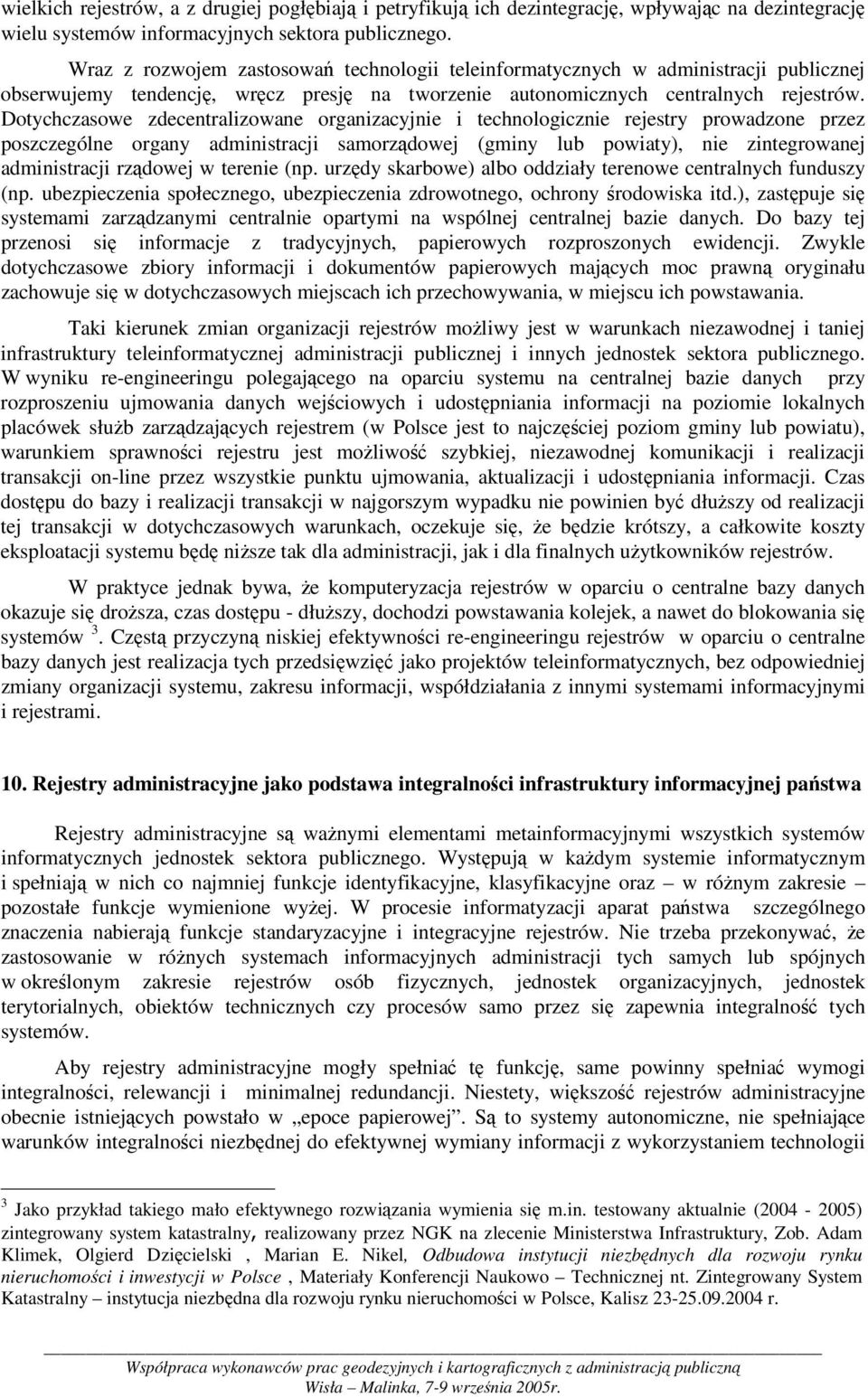 wielkich rejestrów, a z drugiej pogłębiają i petryfikują ich dezintegrację, wpływając na dezintegrację wielu systemów informacyjnych sektora publicznego.

Wraz z rozwojem zastosowań technologii teleinformatycznych w administracji publicznej obserwujemy tendencję, wręcz presję na tworzenie autonomicznych centralnych rejestrów. Dotychczasowe zdecentralizowane organizacyjnie i technologicznie rejestry prowadzone przez poszczególne organy administracji samorządowej (gminy lub powiaty), nie zintegrowanej administracji rządowej w terenie (np. urzędy skarbowe) albo oddziały terenowe centralnych funduszy (np. ubezpieczenia społecznego, ubezpieczenia zdrowotnego, ochrony środowiska itd.), zastępuje się systemami zarządzanymi centralnie opartymi na wspólnej centralnej bazie danych. Do bazy tej przenosi się informacje z tradycyjnych, papierowych rozproszonych ewidencji. Zwykle dotychczasowe zbiory informacji i dokumentów papierowych mających moc prawną oryginału zachowuje się w dotychczasowych miejscach ich przechowywania, w miejscu ich powstawania.

Taki kierunek zmian organizacji rejestrów możliwy jest w warunkach niezawodnej i taniej infrastruktury teleinformatycznej administracji publicznej i innych jednostek sektora publicznego. W wyniku re-engineeringu polegającego na oparciu systemu na centralnej bazie danych przy rozproszeniu ujmowania danych wejściowych i udostępniania informacji na poziomie lokalnych placówek służb zarządzających rejestrem (w Polsce jest to najczęściej poziom gminy lub powiatu), warunkiem sprawności rejestru jest możliwość szybkiej, niezawodnej komunikacji i realizacji transakcji on-line przez wszystkie punktu ujmowania, aktualizacji i udostępniania informacji. Czas dostępu do bazy i realizacji transakcji w najgorszym wypadku nie powinien być dłuższy od realizacji tej transakcji w dotychczasowych warunkach, oczekuje się, że będzie krótszy, a całkowite koszty eksploatacji systemu będę niższe tak dla administracji, jak i dla finalnych użytkowników rejestrów.

W praktyce jednak bywa, że komputeryzacja rejestrów w oparciu o centralne bazy danych okazuje się droższa, czas dostępu - dłuższy, dochodzi powstawania kolejek, a nawet do blokowania się systemów $^3$. Częstą przyczyną niskiej efektywności re-engineeringu rejestrów w oparciu o centralne bazy danych jest realizacja tych przedsięwzięć jako projektów teleinformatycznych, bez odpowiedniej zmiany organizacji systemu, zakresu informacji, współdziałania z innymi systemami informacyjnymi i rejestrami.

10. Rejestry administracyjne jako podstawa integralności infrastruktury informacyjnej państwa

Rejestry administracyjne są ważnymi elementami metainformacyjnymi wszystkich systemów informatycznych jednostek sektora publicznego. Występują w każdym systemie informatycznym i spełniają w nich co najmniej funkcje identyfikacyjne, klasyfikacyjne oraz – w różnym zakresie – pozostałe funkcje wymienione wyżej. W procesie informatyzacji aparat państwa szczególnego znaczenia nabierają funkcje standaryzacyjne i integracyjne rejestrów. Nie trzeba przekonywać, że zastosowanie w różnych systemach informacyjnych administracji tych samych lub spójnych w określonym zakresie rejestrów osób fizycznych, jednostek organizacyjnych, jednostek terytorialnych, obiektów technicznych czy procesów samo przez się zapewnia integralność tych systemów.

Aby rejestry administracyjne mogły spełniać tę funkcję, same powinny spełniać wymogi integralności, relewancji i minimalnej redundancji. Niestety, większość rejestrów administracyjne obecnie istniejących powstało w „epoce papierowej”. Są to systemy autonomiczne, nie spełniające warunków integralności niezbędnej do efektywnej wymiany informacji z wykorzystaniem technologii

$^3$ Jako przykład takiego mało efektywnego rozwiązania wymienia się m.in. testowany aktualnie (2004 - 2005) zintegrowany system katastralny, realizowany przez NGK na zlecenie Ministerstwa Infrastruktury, Zob. Adam Klimek, Olgierd Dzięcielski , Marian E. Nikel, Odbudowa instytucji niezbędnych dla rozwoju rynku nieruchomości i inwestycji w Polsce , Materiały Konferencji Naukowo – Technicznej nt. Zintegrowany System Katastralny – instytucja niezbędna dla rozwoju rynku nieruchomości w Polsce, Kalisz 23-25.09.2004 r.

Współpraca wykonawców prac geodezyjnych i kartograficznych z administracją publiczną
Wisła – Malinka, 7-9 września 2005r.